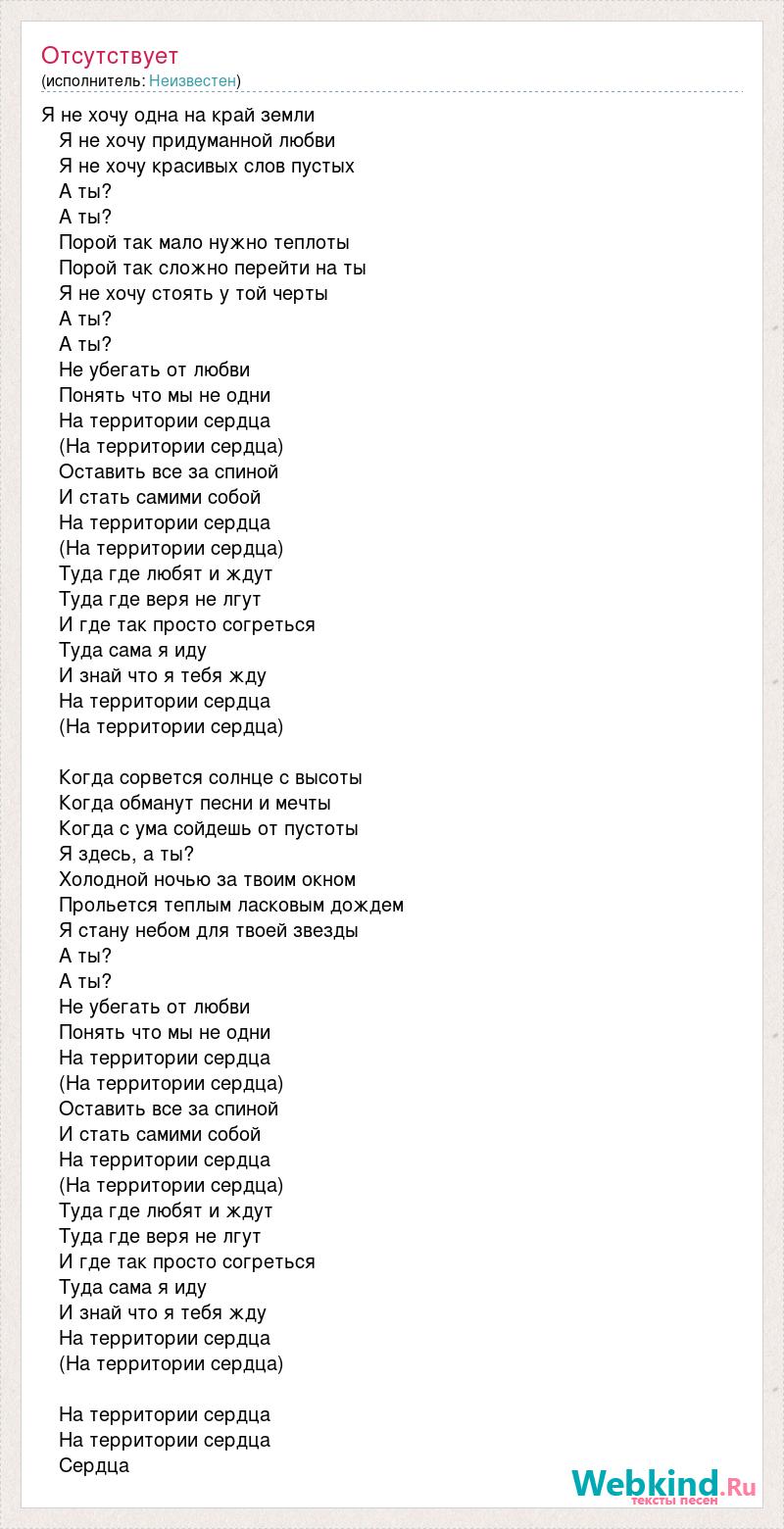 Отсутствует
(исполнитель: Неизвестен)

Я не хочу одна на край земли
Я не хочу придуманной любви
Я не хочу красивых слов пустых
А ты?
А ты?
Порой так мало нужно теплоты
Порой так сложно перейти на ты
Я не хочу стоять у той черты
А ты?
А ты?
Не убегать от любви
Понять что мы не одни
На территории сердца
(На территории сердца)
Оставить все за спиной
И стать самими собой
На территории сердца
(На территории сердца)
Туда где любят и ждут
Туда где веря не лгут
И где так просто согреться
Туда сама я иду
И знай что я тебя жду
На территории сердца
(На территории сердца)

Когда сорвется солнце с высоты
Когда обманут песни и мечты
Когда с ума сойдешь от пустоты
Я здесь, а ты?
Холодной ночью за твоим окном
Прольется теплым ласковым дождем
Я стану небом для твоей звезды
А ты?
А ты?
Не убегать от любви
Понять что мы не одни
На территории сердца
(На территории сердца)
Оставить все за спиной
И стать самими собой
На территории сердца
(На территории сердца)
Туда где любят и ждут
Туда где веря не лгут
И где так просто согреться
Туда сама я иду
И знай что я тебя жду
На территории сердца
(На территории сердца)

На территории сердца
На территории сердца
Сердца

Webkind.Ru
тексты песен